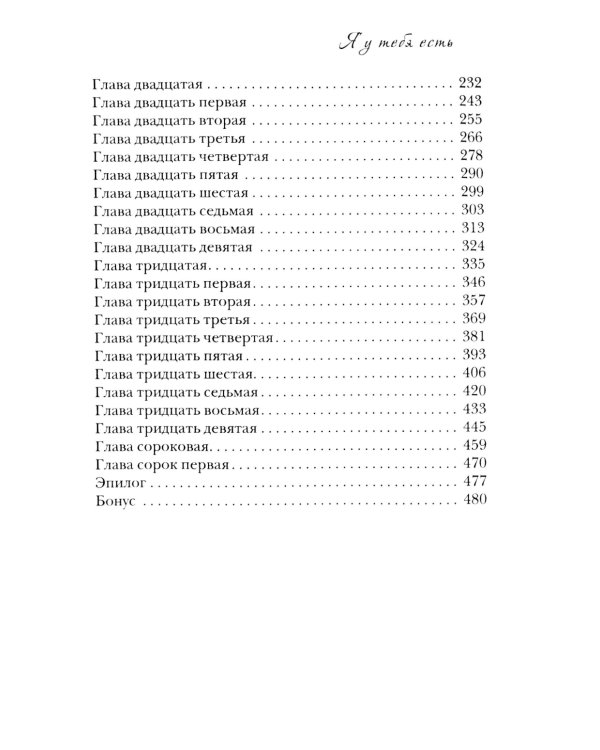 Я у тебя есть

Глава двадцатая 232
Глава двадцать первая 243
Глава двадцать вторая 255
Глава двадцать третья 266
Глава двадцать четвертая 278
Глава двадцать пятая 290
Глава двадцать шестая 299
Глава двадцать седьмая 303
Глава двадцать восьмая 313
Глава двадцать девятая 324
Глава тридцатая 335
Глава тридцать первая 346
Глава тридцать вторая 357
Глава тридцать третья 369
Глава тридцать четвертая 381
Глава тридцать пятая 393
Глава тридцать шестая 406
Глава тридцать седьмая 420
Глава тридцать восьмая 433
Глава тридцать девятая 445
Глава сороковая 459
Глава сорок первая 470
Эпилог 477
Бонус 480